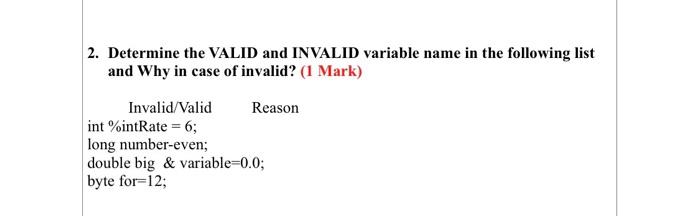 2. Determine the VALID and INVALID variable name in the following list and Why in case of invalid? (1 Mark)

Invalid/Valid Reason
int %intRate = 6;
long number-even;
double big & variable=0.0;
byte for=12;